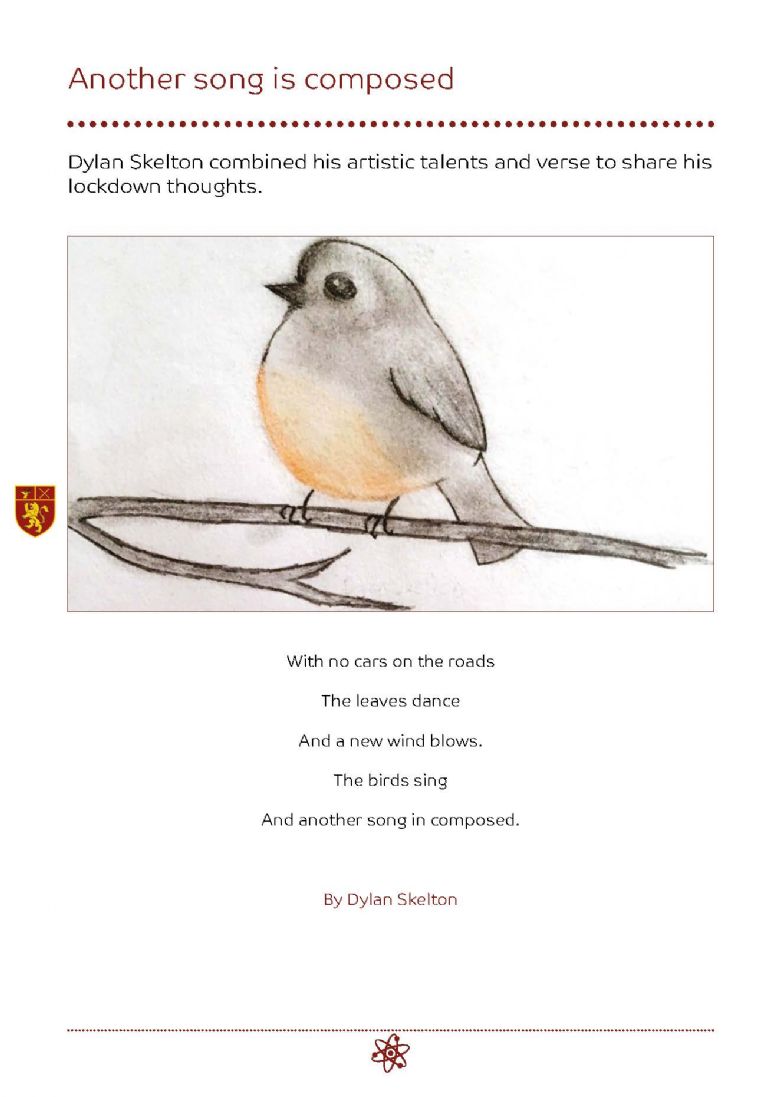 Another song is composed

Dylan Skelton combined his artistic talents and verse to share his lockdown thoughts.

With no cars on the roads

The leaves dance

And a new wind blows.

The birds sing

And another song in composed.

By Dylan Skelton